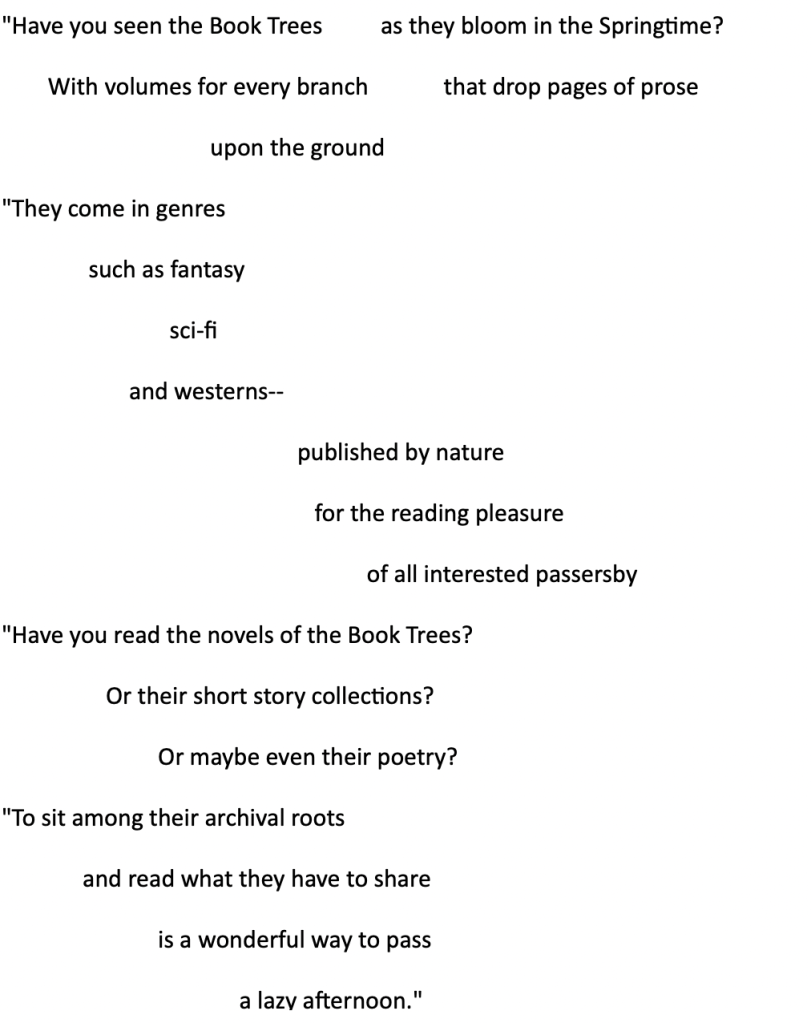 "Have you seen the Book Trees as they bloom in the Springtime?

With volumes for every branch that drop pages of prose

upon the ground

"They come in genres

such as fantasy

sci-fi

and westerns--

published by nature

for the reading pleasure

of all interested passersby

"Have you read the novels of the Book Trees?

Or their short story collections?

Or maybe even their poetry?

"To sit among their archival roots

and read what they have to share

is a wonderful way to pass

a lazy afternoon."